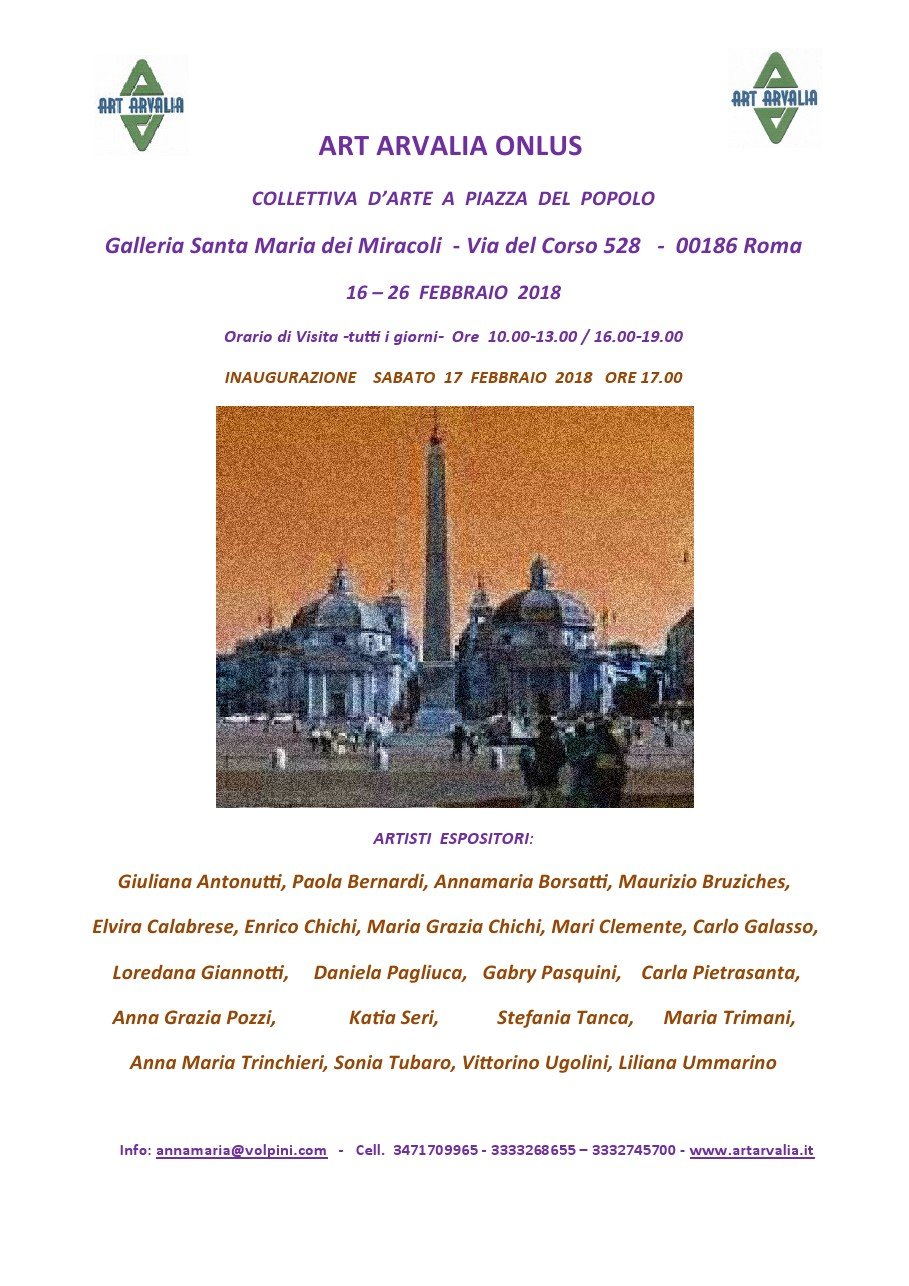 ART ARVALIA

ART ARVALIA

ART ARVALIA ONLUS

COLLETTIVA D'ARTE A PIAZZA DEL POPOLO

Galleria Santa Maria dei Miracoli - Via del Corso 528 - 00186 Roma

16 – 26 FEBBRAIO 2018

Orario di Visita -tutti i giorni- Ore 10.00-13.00 / 16.00-19.00

INAUGURAZIONE SABATO 17 FEBBRAIO 2018 ORE 17.00

ARTISTI ESPOSITORI:

Giuliana Antonutti, Paola Bernardi, Annamaria Borsatti, Maurizio Bruziches, Elvira Calabrese, Enrico Chichi, Maria Grazia Chichi, Mari Clemente, Carlo Galasso, Loredana Giannotti, Daniela Pagliuca, Gabry Pasquini, Carla Pietrasanta, Anna Grazia Pozzi, Katia Seri, Stefania Tanca, Maria Trimani, Anna Maria Trinchieri, Sonia Tubaro, Vittorino Ugolini, Liliana Ummarino

Info: annamaria@volpini.com - Cell. 3471709965 - 3333268655 – 3332745700 - www.artarvalia.it